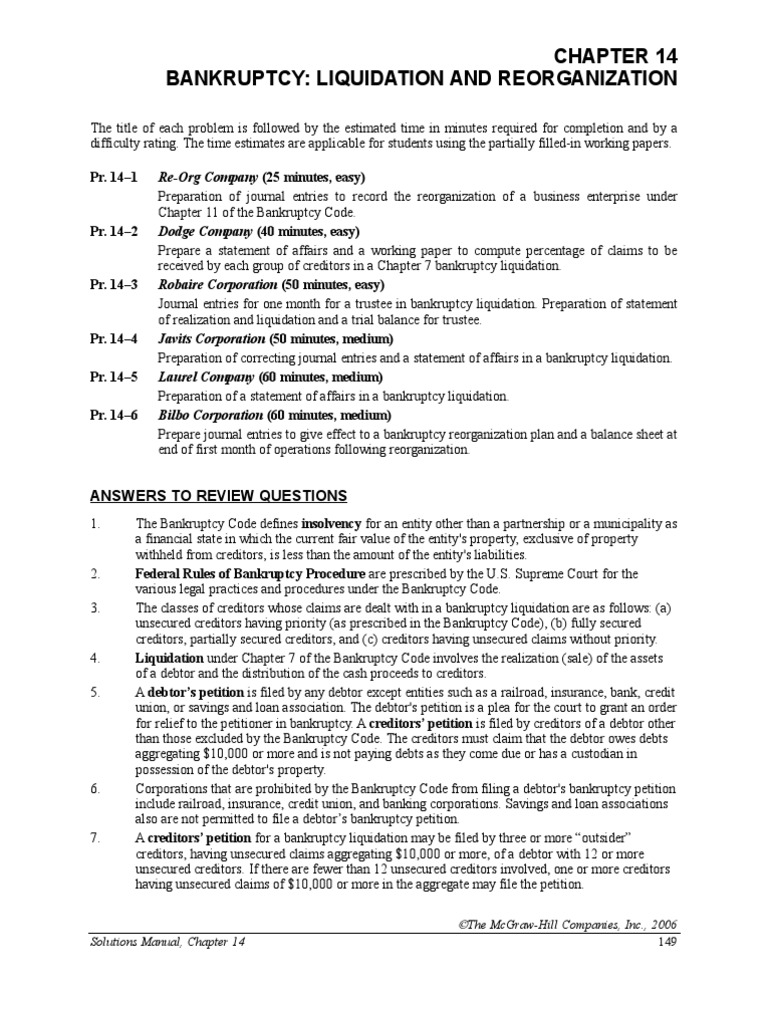 CHAPTER 14
BANKRUPTCY: LIQUIDATION AND REORGANIZATION

The title of each problem is followed by the estimated time in minutes required for completion and by a difficulty rating. The time estimates are applicable for students using the partially filled-in working papers.

Pr. 14–1 Re-Org Company (25 minutes, easy)
Preparation of journal entries to record the reorganization of a business enterprise under Chapter 11 of the Bankruptcy Code.

Pr. 14–2 Dodge Company (40 minutes, easy)
Prepare a statement of affairs and a working paper to compute percentage of claims to be received by each group of creditors in a Chapter 7 bankruptcy liquidation.

Pr. 14–3 Robaire Corporation (50 minutes, easy)
Journal entries for one month for a trustee in bankruptcy liquidation. Preparation of statement of realization and liquidation and a trial balance for trustee.

Pr. 14–4 Javits Corporation (50 minutes, medium)
Preparation of correcting journal entries and a statement of affairs in a bankruptcy liquidation.

Pr. 14–5 Laurel Company (60 minutes, medium)
Preparation of a statement of affairs in a bankruptcy liquidation.

Pr. 14–6 Bilbo Corporation (60 minutes, medium)
Prepare journal entries to give effect to a bankruptcy reorganization plan and a balance sheet at end of first month of operations following reorganization.

ANSWERS TO REVIEW QUESTIONS

1. The Bankruptcy Code defines insolvency for an entity other than a partnership or a municipality as a financial state in which the current fair value of the entity's property, exclusive of property withheld from creditors, is less than the amount of the entity's liabilities.

2. Federal Rules of Bankruptcy Procedure are prescribed by the U.S. Supreme Court for the various legal practices and procedures under the Bankruptcy Code.

3. The classes of creditors whose claims are dealt with in a bankruptcy liquidation are as follows: (a) unsecured creditors having priority (as prescribed in the Bankruptcy Code), (b) fully secured creditors, partially secured creditors, and (c) creditors having unsecured claims without priority.

4. Liquidation under Chapter 7 of the Bankruptcy Code involves the realization (sale) of the assets of a debtor and the distribution of the cash proceeds to creditors.

5. A debtor's petition is filed by any debtor except entities such as a railroad, insurance, bank, credit union, or savings and loan association. The debtor's petition is a plea for the court to grant an order for relief to the petitioner in bankruptcy. A creditors' petition is filed by creditors of a debtor other than those excluded by the Bankruptcy Code. The creditors must claim that the debtor owes debts aggregating $10,000 or more and is not paying debts as they come due or has a custodian in possession of the debtor's property.

6. Corporations that are prohibited by the Bankruptcy Code from filing a debtor's bankruptcy petition include railroad, insurance, credit union, and banking corporations. Savings and loan associations also are not permitted to file a debtor's bankruptcy petition.

7. A creditors' petition for a bankruptcy liquidation may be filed by three or more "outsider" creditors, having unsecured claims aggregating $10,000 or more, of a debtor with 12 or more unsecured creditors. If there are fewer than 12 unsecured creditors involved, one or more creditors having unsecured claims of $10,000 or more in the aggregate may file the petition.

©The McGraw-Hill Companies, Inc., 2006
Solutions Manual, Chapter 14 149